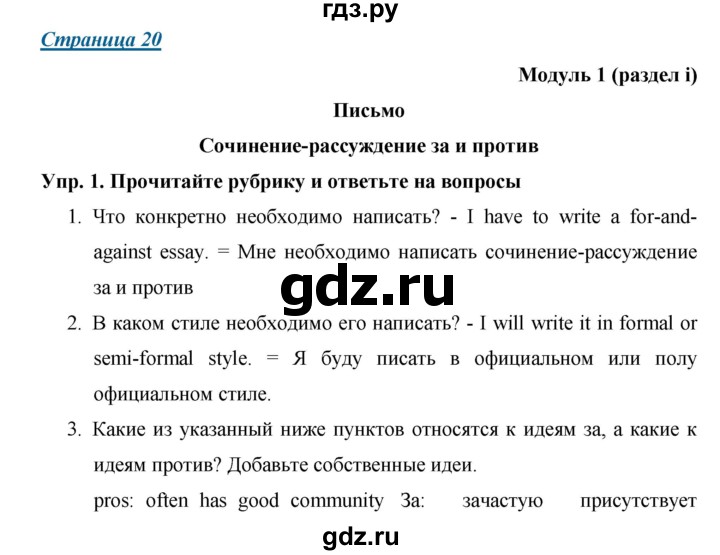 гдз.ру

Страница 20

Модуль 1 (раздел i)

Письмо

Сочинение-рассуждение за и против

Упр. 1. Прочитайте рубрику и ответьте на вопросы

1. Что конкретно необходимо написать? - I have to write a for-and-against essay. = Мне необходимо написать сочинение-рассуждение за и против

gdz.ru

2. В каком стиле необходимо его написать? - I will write it in formal or semi-formal style. = Я буду писать в официальном или полу официальном стиле.

3. Какие из указанный ниже пунктов относятся к идеям за, а какие к идеям против? Добавьте собственные идеи.

pros: often has good community За: зачастую присутствует

gdz.ru